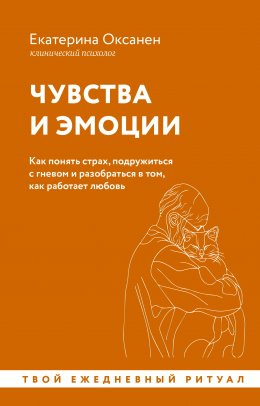 Екатерина Оксанен
клинический психолог

ЧУВСТВА И ЭМОЦИИ

Как понять страх, подружиться с гневом и разобраться в том, как работает любовь

ТВОЙ ЕЖЕДНЕВНЫЙ РИТУАЛ